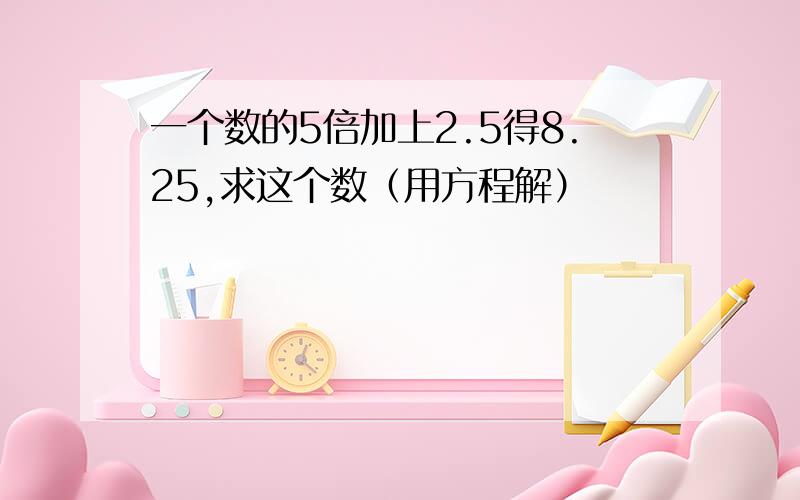 一个数的5倍加上2.5得8.25,求这个数（用方程解）